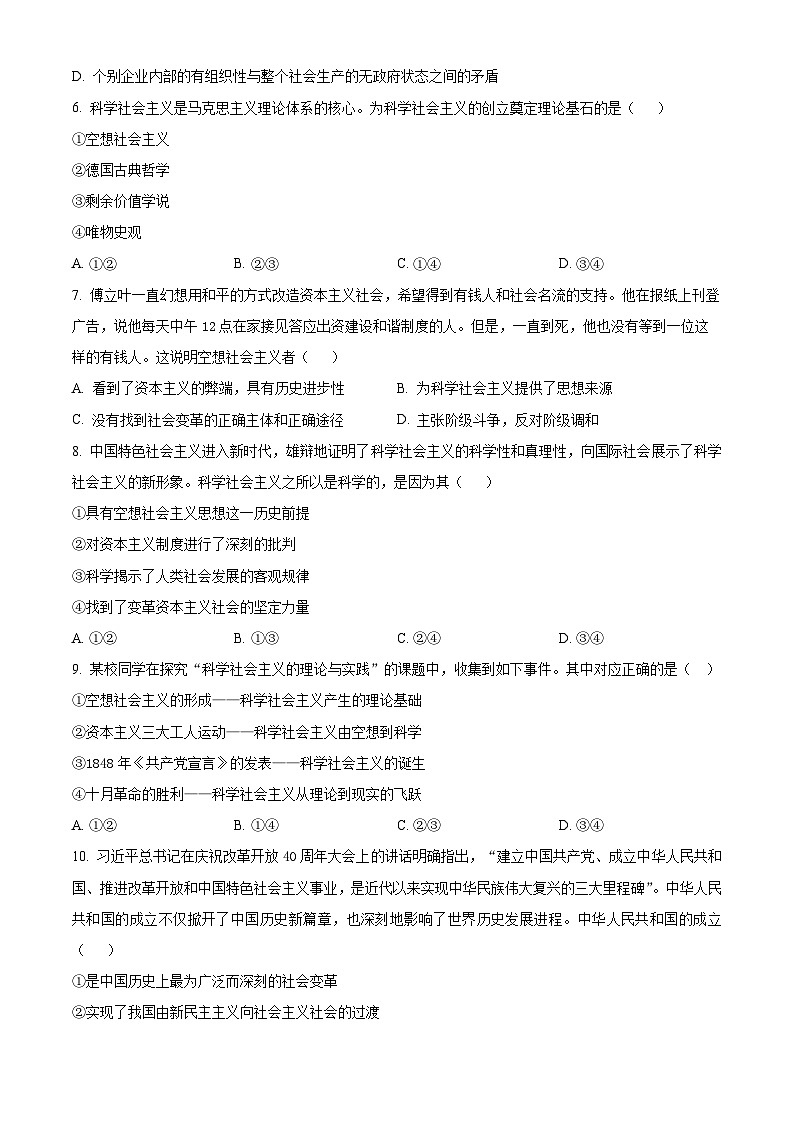 D. 个别企业内部的有组织性与整个社会生产的无政府状态之间的矛盾

6. 科学社会主义是马克思主义理论体系的核心。为科学社会主义的创立奠定理论基石的是（　　）

①空想社会主义

②德国古典哲学

③剩余价值学说

④唯物史观

A. ①②　　B. ②③　　C. ①④　　D. ③④

7. 傅立叶一直幻想用和平的方式改造资本主义社会，希望得到有钱人和社会名流的支持。他在报纸上刊登广告，说他每天中午 12 点在家接见答应出资建设和谐制度的人。但是，一直到死，他也没有等到一位这样的有钱人。这说明空想社会主义者（　　）

A. 看到了资本主义的弊端，具有历史进步性　　B. 为科学社会主义提供了思想来源

C. 没有找到社会变革的正确主体和正确途径　　D. 主张阶级斗争，反对阶级调和

8. 中国特色社会主义进入新时代，雄辩地证明了科学社会主义的科学性和真理性，向国际社会展示了科学社会主义的新形象。科学社会主义之所以是科学的，是因为其（　　）

①具有空想社会主义思想这一历史前提

②对资本主义制度进行了深刻的批判

③科学揭示了人类社会发展的客观规律

④找到了变革资本主义社会的坚定力量

A. ①②　　B. ①③　　C. ②④　　D. ③④

9. 某校同学在探究“科学社会主义的理论与实践”的课题中，收集到如下事件。其中对应正确的是（　　）

①空想社会主义的形成——科学社会主义产生的理论基础

②资本主义三大工人运动——科学社会主义由空想到科学

③1848 年《共产党宣言》的发表——科学社会主义的诞生

④十月革命的胜利——科学社会主义从理论到现实的飞跃

A. ①②　　B. ①④　　C. ②③　　D. ③④

10. 习近平总书记在庆祝改革开放 40 周年大会上的讲话明确指出，“建立中国共产党、成立中华人民共和国、推进改革开放和中国特色社会主义事业，是近代以来实现中华民族伟大复兴的三大里程碑”。中华人民共和国的成立不仅掀开了中国历史新篇章，也深刻地影响了世界历史发展进程。中华人民共和国的成立（　　）

①是中国历史上最为广泛而深刻的社会变革

②实现了我国由新民主主义向社会主义社会的过渡